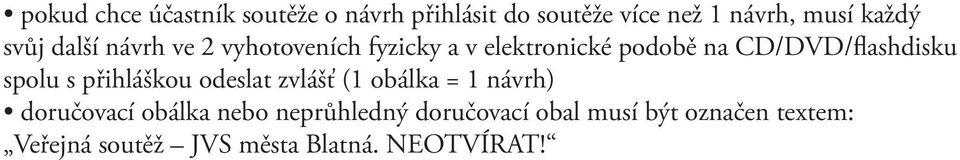 • pokud chce účastník soutěže o návrh přihlásit do soutěže více než 1 návrh, musí každý svůj další návrh ve 2 vyhotoveních fyzicky a v elektronické podobě na CD/DVD/flashdisku spolu s přihláškou odeslat zvlášť (1 obálka = 1 návrh)
• doručovací obálka nebo neprůhledný doručovací obal musí být označen textem: „Veřejná soutěž – JVS města Blatná. NEOTVÍRAT!“